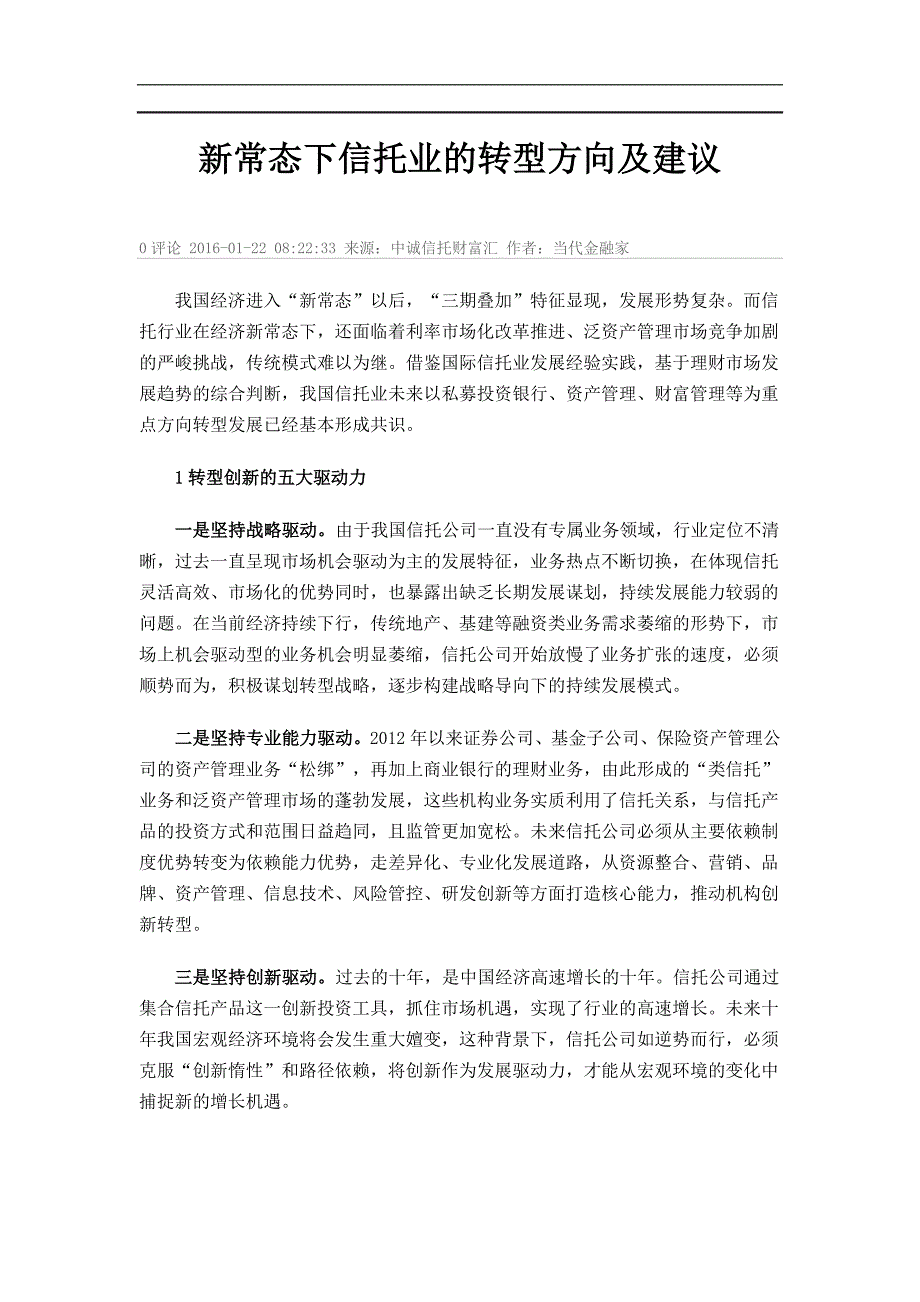 新常态下信托业的转型方向及建议

0 评论 2016-01-22 08:22:33 来源：中诚信托财富汇 作者：当代金融家

我国经济进入“新常态”以后，“三期叠加”特征显现，发展形势复杂。而信托行业在经济新常态下，还面临着利率市场化改革推进、泛资产管理市场竞争加剧的严峻挑战，传统模式难以为继。借鉴国际信托业发展经验实践，基于理财市场发展趋势的综合判断，我国信托业未来以私募投资银行、资产管理、财富管理等为重点方向转型发展已经基本形成共识。

1 转型创新的五大驱动力

一是坚持战略驱动。由于我国信托公司一直没有专属业务领域，行业定位不清晰，过去一直呈现市场机会驱动为主的发展特征，业务热点不断切换，在体现信托灵活高效、市场化的优势同时，也暴露出缺乏长期发展谋划，持续发展能力较弱的问题。在当前经济持续下行，传统地产、基建等融资类业务需求萎缩的形势下，市场上机会驱动型的业务机会明显萎缩，信托公司开始放慢了业务扩张的速度，必须顺势而为，积极谋划转型战略，逐步构建战略导向下的持续发展模式。

二是坚持专业能力驱动。2012 年以来证券公司、基金子公司、保险资产管理公司的资产管理业务“松绑”，再加上商业银行的理财业务，由此形成的“类信托”业务和泛资产管理市场的蓬勃发展，这些机构业务实质利用了信托关系，与信托产品的投资方式和范围日益趋同，且监管更加宽松。未来信托公司必须从主要依赖制度优势转变为依赖能力优势，走差异化、专业化发展道路，从资源整合、营销、品牌、资产管理、信息技术、风险管控、研发创新等方面打造核心能力，推动机构创新转型。

三是坚持创新驱动。过去的十年，是中国经济高速增长的十年。信托公司通过集合信托产品这一创新投资工具，抓住市场机遇，实现了行业的高速增长。未来十年我国宏观经济环境将会发生重大嬗变，这种背景下，信托公司如逆势而行，必须克服“创新惰性”和路径依赖，将创新作为发展驱动力，才能从宏观环境的变化中捕捉新的增长机遇。